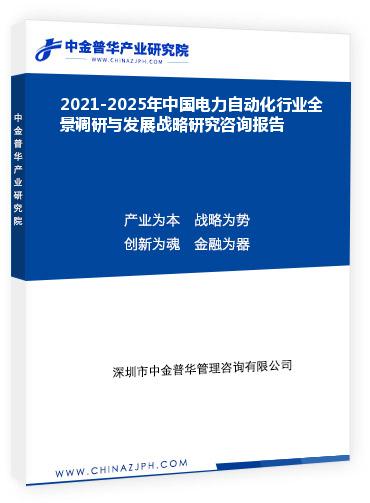 中金普华产业研究院
WWW.CHINAZJPH.COM

中金普华产业研究院

2021-2025年中国电力自动化行业全景调研与发展战略研究咨询报告

产业为本　战略为势
创新为魂　金融为器

深圳市中金普华管理咨询有限公司

WWW.CHINAZJPH.COM